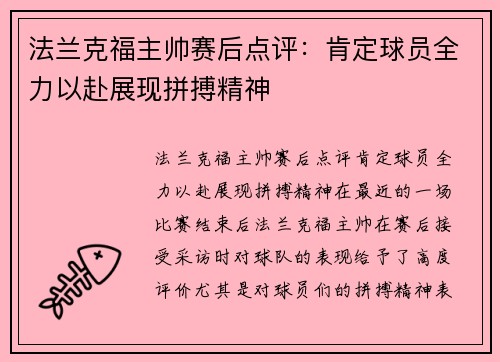 法兰克福主帅赛后点评：肯定球员全力以赴展现拼搏精神

法兰克福主帅赛后点评肯定球员全力以赴展现拼搏精神在最近的一场比赛结束后法兰克福主帅在赛后接受采访时对球队的表现给予了高度评价尤其是对球员们的拼搏精神表